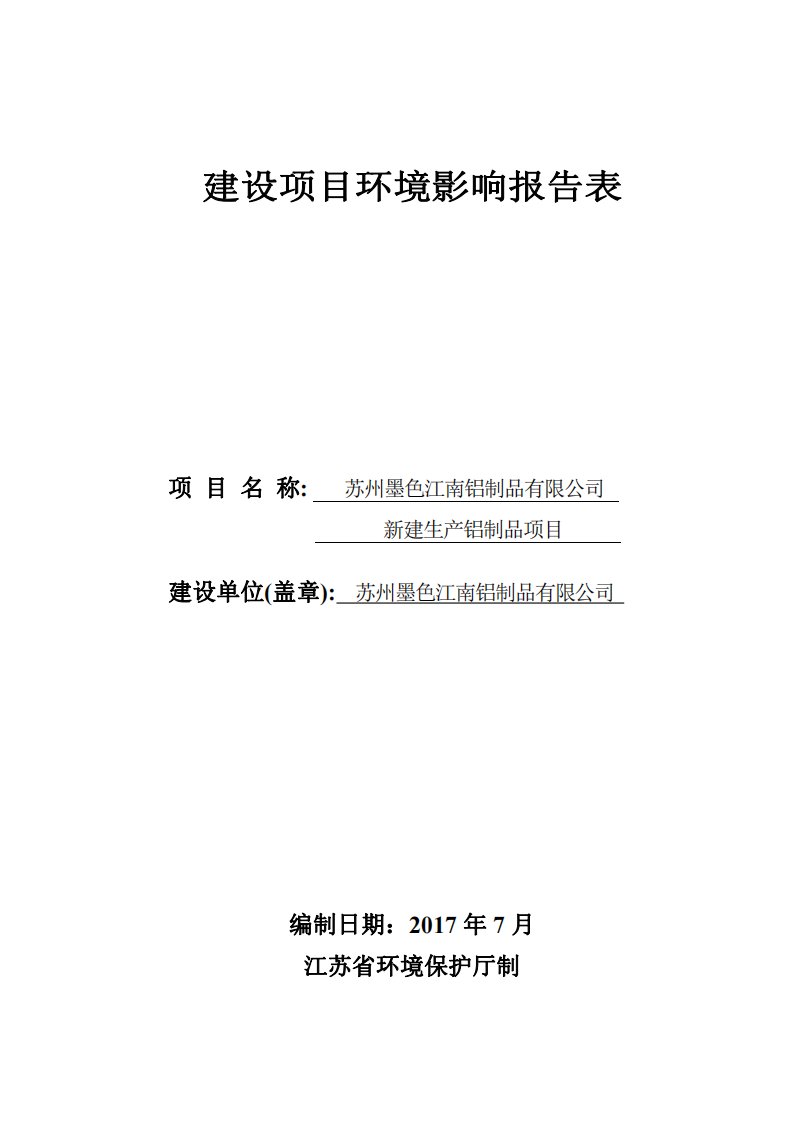 建设项目环境影响报告表

项 目 名 称: 苏州墨色江南铝制品有限公司
新建生产铝制品项目

建设单位(盖章): 苏州墨色江南铝制品有限公司

编制日期：2017 年 7 月
江苏省环境保护厅制